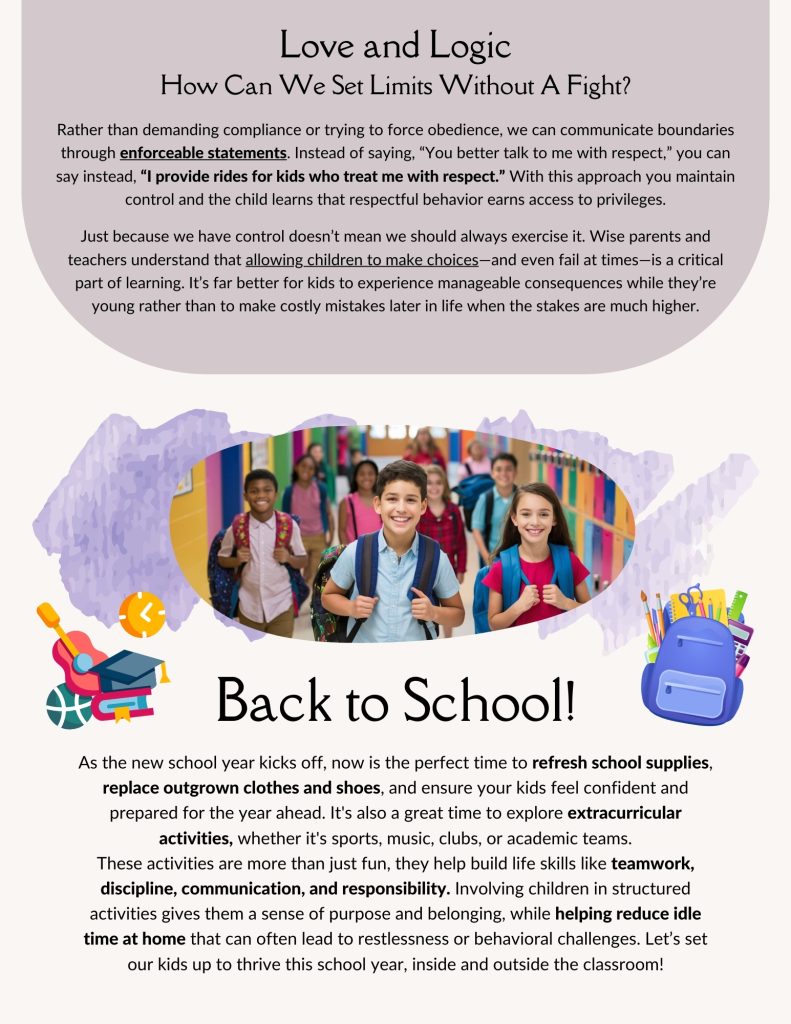 Love and Logic
How Can We Set Limits Without A Fight?

Rather than demanding compliance or trying to force obedience, we can communicate boundaries through enforceable statements. Instead of saying, “You better talk to me with respect,” you can say instead, “I provide rides for kids who treat me with respect.” With this approach you maintain control and the child learns that respectful behavior earns access to privileges.

Just because we have control doesn’t mean we should always exercise it. Wise parents and teachers understand that allowing children to make choices—and even fail at times—is a critical part of learning. It’s far better for kids to experience manageable consequences while they’re young rather than to make costly mistakes later in life when the stakes are much higher.

Back to School!

As the new school year kicks off, now is the perfect time to refresh school supplies, replace outgrown clothes and shoes, and ensure your kids feel confident and prepared for the year ahead. It's also a great time to explore extracurricular activities, whether it's sports, music, clubs, or academic teams.
These activities are more than just fun, they help build life skills like teamwork, discipline, communication, and responsibility. Involving children in structured activities gives them a sense of purpose and belonging, while helping reduce idle time at home that can often lead to restlessness or behavioral challenges. Let’s set our kids up to thrive this school year, inside and outside the classroom!